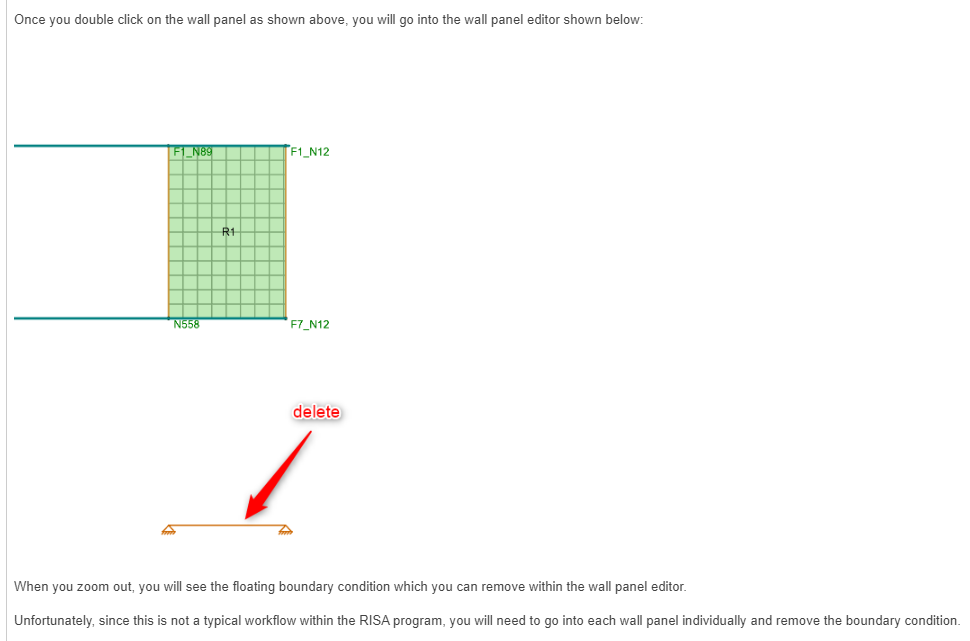 Once you double click on the wall panel as shown above, you will go into the wall panel editor shown below:

F1_N89
F1_N12
R1
N558
F7_N12

delete

When you zoom out, you will see the floating boundary condition which you can remove within the wall panel editor.

Unfortunately, since this is not a typical workflow within the RISA program, you will need to go into each wall panel individually and remove the boundary condition.